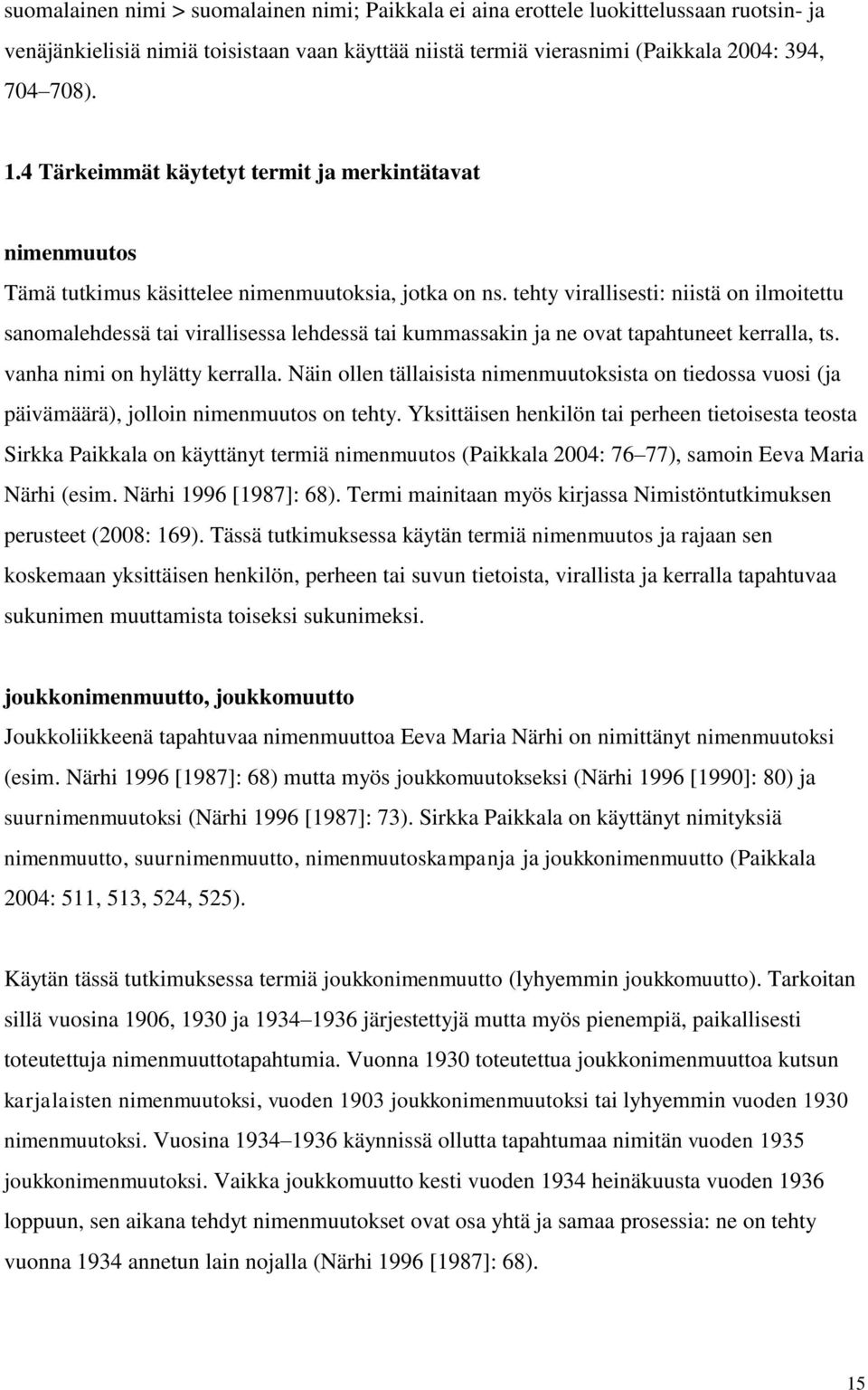 suomalainen nimi > suomalainen nimi; Paikkala ei aina erottele luokittelussaan ruotsin- ja venäjänkielisiä nimiä toisistaan vaan käyttää niistä termiä vierasnimi (Paikkala 2004: 394, 704–708).

1.4 Tärkeimmät käytetyt termit ja merkintätavat

nimenmuutos
Tämä tutkimus käsittelee nimenmuutoksia, jotka on ns. tehty virallisesti: niistä on ilmoitettu sanomalehdessä tai virallisessa lehdessä tai kummassakin ja ne ovat tapahtuneet kerralla, ts. vanha nimi on hylätty kerralla. Näin ollen tällaisista nimenmuutoksista on tiedossa vuosi (ja päivämäärä), jolloin nimenmuutos on tehty. Yksittäisen henkilön tai perheen tietoisesta teosta Sirkka Paikkala on käyttänyt termiä nimenmuutos (Paikkala 2004: 76–77), samoin Eeva Maria Närhi (esim. Närhi 1996 [1987]: 68). Termi mainitaan myös kirjassa Nimistöntutkimuksen perusteet (2008: 169). Tässä tutkimuksessa käytän termiä nimenmuutos ja rajaan sen koskemaan yksittäisen henkilön, perheen tai suvun tietoista, virallista ja kerralla tapahtuvaa sukunimen muuttamista toiseksi sukunimeksi.

joukkonimenmuutto, joukkomuutto
Joukkoliikkeenä tapahtuvaa nimenmuuttoa Eeva Maria Närhi on nimittänyt nimenmuutoksi (esim. Närhi 1996 [1987]: 68) mutta myös joukkomuutokseksi (Närhi 1996 [1990]: 80) ja suurnimenmuutoksi (Närhi 1996 [1987]: 73). Sirkka Paikkala on käyttänyt nimityksiä nimenmuutto, suurnimenmuutto, nimenmuutoskampanja ja joukkonimenmuutto (Paikkala 2004: 511, 513, 524, 525).

Käytän tässä tutkimuksessa termiä joukkonimenmuutto (lyhyemmin joukkomuutto). Tarkoitan sillä vuosina 1906, 1930 ja 1934–1936 järjestettyjä mutta myös pienempiä, paikallisesti toteutettuja nimenmuuttotapahtumia. Vuonna 1930 toteutettua joukkonimenmuuttoa kutsun karjalaisten nimenmuutoksi, vuoden 1903 joukkonimenmuutoksi tai lyhyemmin vuoden 1930 nimenmuutoksi. Vuosina 1934–1936 käynnissä ollutta tapahtumaa nimitän vuoden 1935 joukkonimenmuutoksi. Vaikka joukkomuutto kesti vuoden 1934 heinäkuusta vuoden 1936 loppuun, sen aikana tehdyt nimenmuutokset ovat osa yhtä ja samaa prosessia: ne on tehty vuonna 1934 annetun lain nojalla (Närhi 1996 [1987]: 68).

15